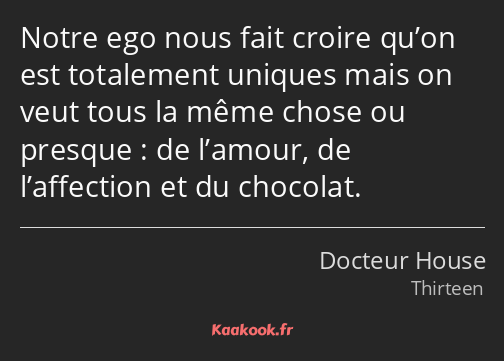 Notre ego nous fait croire qu’on est totalement uniques mais on veut tous la même chose ou presque : de l’amour, de l’affection et du chocolat.

Docteur House
Thirteen

Kaakook.fr